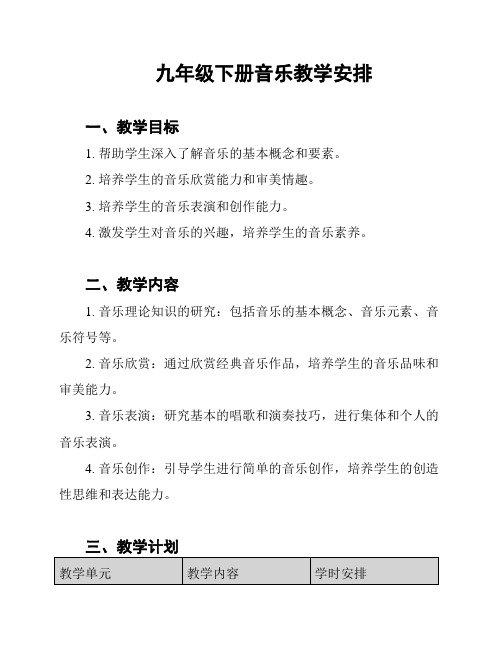 九年级下册音乐教学安排

一、教学目标

1. 帮助学生深入了解音乐的基本概念和要素。

2. 培养学生的音乐欣赏能力和审美情趣。

3. 培养学生的音乐表演和创作能力。

4. 激发学生对音乐的兴趣，培养学生的音乐素养。

二、教学内容

1. 音乐理论知识的研究：包括音乐的基本概念、音乐元素、音乐符号等。

2. 音乐欣赏：通过欣赏经典音乐作品，培养学生的音乐品味和审美能力。

3. 音乐表演：研究基本的唱歌和演奏技巧，进行集体和个人的音乐表演。

4. 音乐创作：引导学生进行简单的音乐创作，培养学生的创造性思维和表达能力。

三、教学计划

| 教学单元 | 教学内容 | 学时安排 |
|---|---|---|